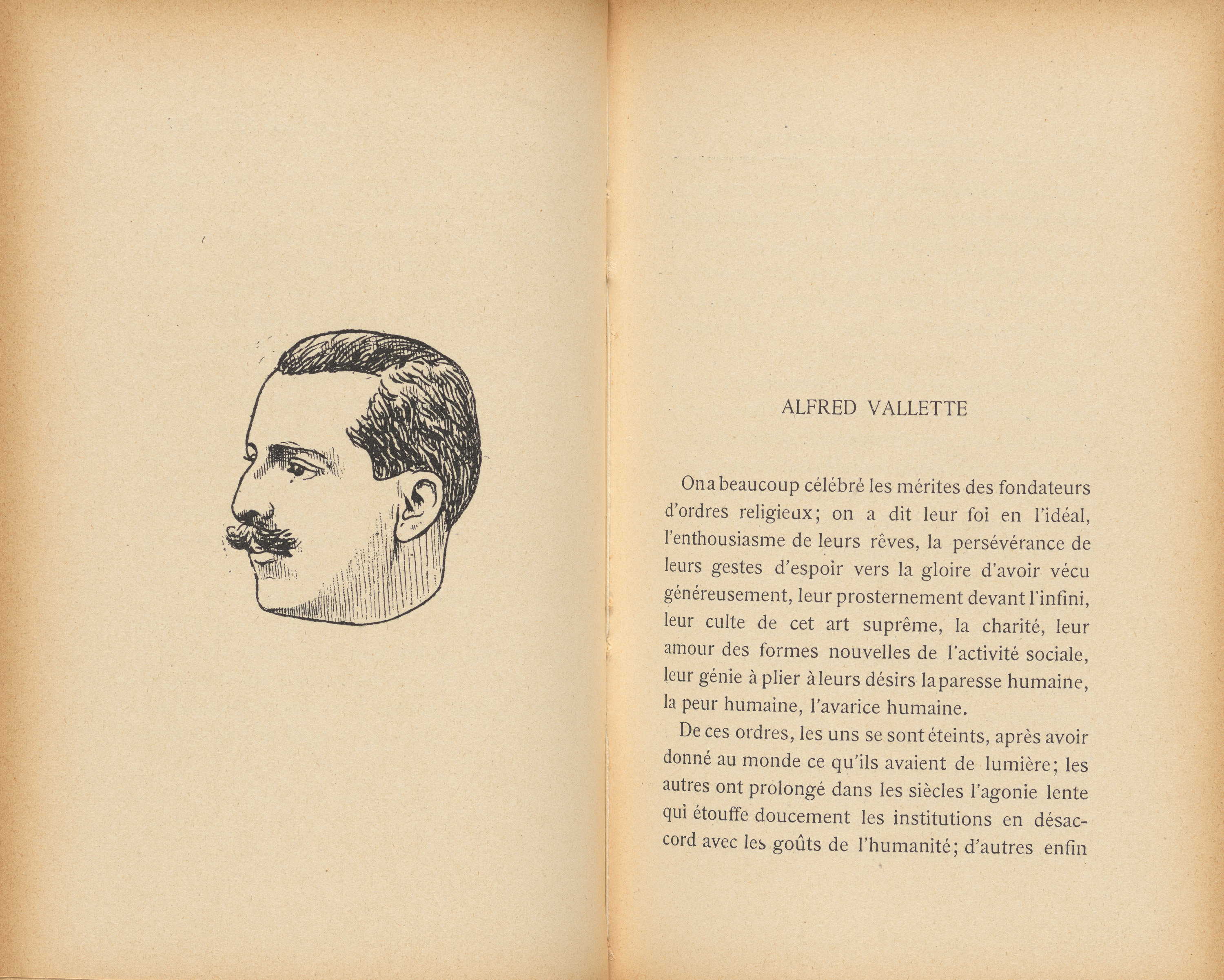 ALFRED VALLETTE

On a beaucoup célébré les mérites des fondateurs d'ordres religieux; on a dit leur foi en l'idéal, l'enthousiasme de leurs rêves, la persévérance de leurs gestes d'espoir vers la gloire d'avoir vécu généreusement, leur prosternement devant l'infini, leur culte de cet art suprême, la charité, leur amour des formes nouvelles de l'activité sociale, leur génie à plier à leurs désirs la paresse humaine, la peur humaine, l'avarice humaine.

De ces ordres, les uns se sont éteints, après avoir donné au monde ce qu'ils avaient de lumière; les autres ont prolongé dans les siècles l'agonie lente qui étouffe doucement les institutions en désaccord avec les goûts de l'humanité; d'autres enfin